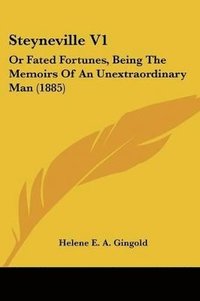 Steyneville V1

Or Fated Fortunes, Being The Memoirs Of An Unextraordinary Man (1885)

Helene E. A. Gingold